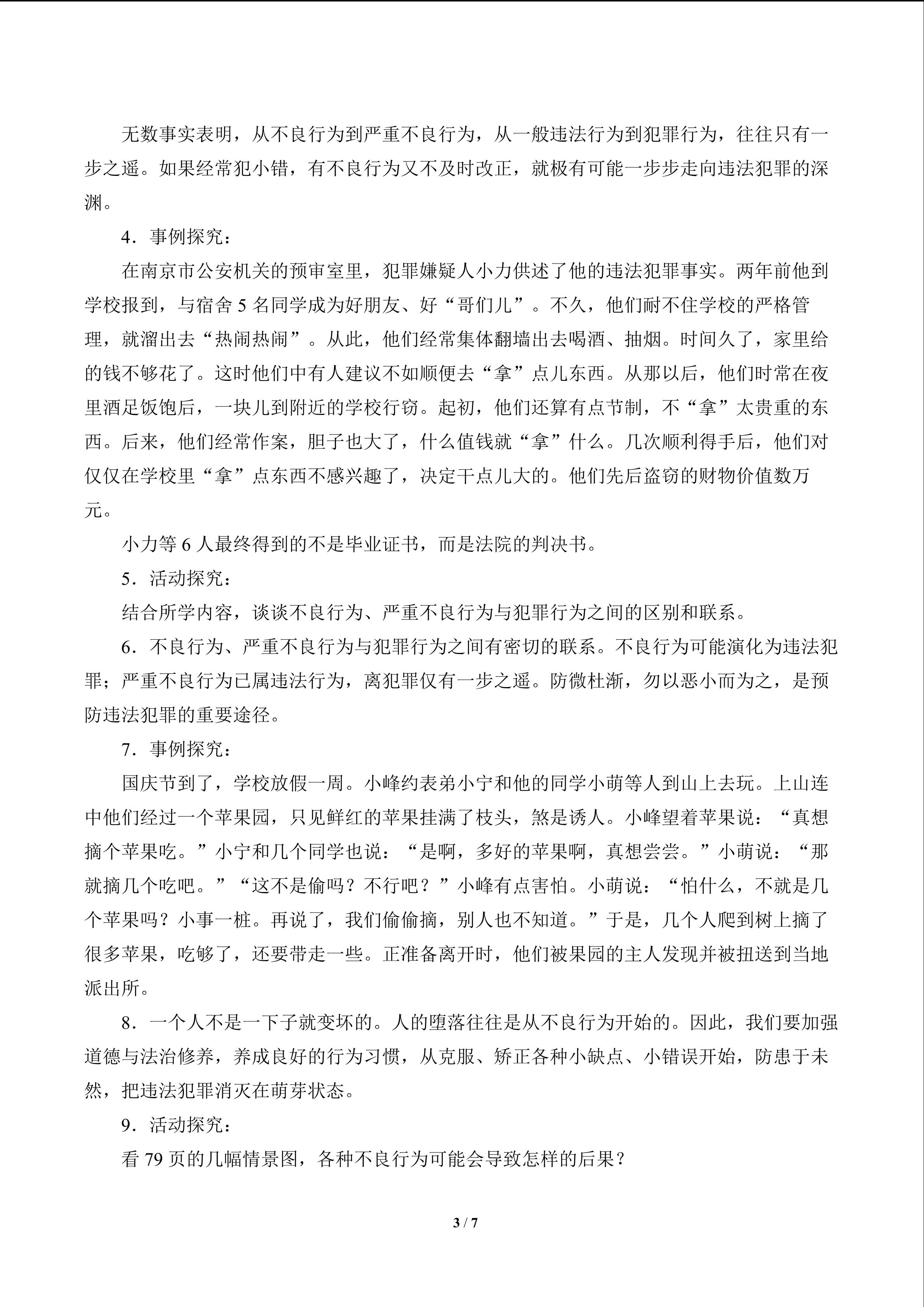 无数事实表明，从不良行为到严重不良行为，从一般违法行为到犯罪行为，往往只有一步之遥。如果经常犯小错，有不良行为又不及时改正，就极有可能一步步走向违法犯罪的深渊。

4．事例探究：

在南京市公安机关的预审室里，犯罪嫌疑人小力供述了他的违法犯罪事实。两年前他到学校报到，与宿舍 5 名同学成为好朋友、好“哥们儿”。不久，他们耐不住学校的严格管理，就溜出去“热闹热闹”。从此，他们经常集体翻墙出去喝酒、抽烟。时间久了，家里给的钱不够花了。这时他们中有人建议不如顺便去“拿”点儿东西。从那以后，他们时常在夜里酒足饭饱后，一块儿到附近的学校行窃。起初，他们还算有点节制，不“拿”太贵重的东西。后来，他们经常作案，胆子也大了，什么值钱就“拿”什么。几次顺利得手后，他们对仅仅在学校里“拿”点东西不感兴趣了，决定干点儿大的。他们先后盗窃的财物价值数万元。

小力等 6 人最终得到的不是毕业证书，而是法院的判决书。

5．活动探究：

结合所学内容，谈谈不良行为、严重不良行为与犯罪行为之间的区别和联系。

6．不良行为、严重不良行为与犯罪行为之间有密切的联系。不良行为可能演化为违法犯罪；严重不良行为已属违法行为，离犯罪仅有一步之遥。防微杜渐，勿以恶小而为之，是预防违法犯罪的重要途径。

7．事例探究：

国庆节到了，学校放假一周。小峰约表弟小宁和他的同学小萌等人到山上去玩。上山连中他们经过一个苹果园，只见鲜红的苹果挂满了枝头，煞是诱人。小峰望着苹果说：“真想摘个苹果吃。”小宁和几个同学也说：“是啊，多好的苹果啊，真想尝尝。”小萌说：“那就摘几个吃吧。”“这不是偷吗？不行吧？”小峰有点害怕。小萌说：“怕什么，不就是几个苹果吗？小事一桩。再说了，我们偷偷摘，别人也不知道。”于是，几个人爬到树上摘了很多苹果，吃够了，还要带走一些。正准备离开时，他们被果园的主人发现并被扭送到当地派出所。

8．一个人不是一下子就变坏的。人的堕落往往是从不良行为开始的。因此，我们要加强道德与法治修养，养成良好的行为习惯，从克服、矫正各种小缺点、小错误开始，防患于未然，把违法犯罪消灭在萌芽状态。

9．活动探究：

看 79 页的几幅情景图，各种不良行为可能会导致怎样的后果？

3 / 7